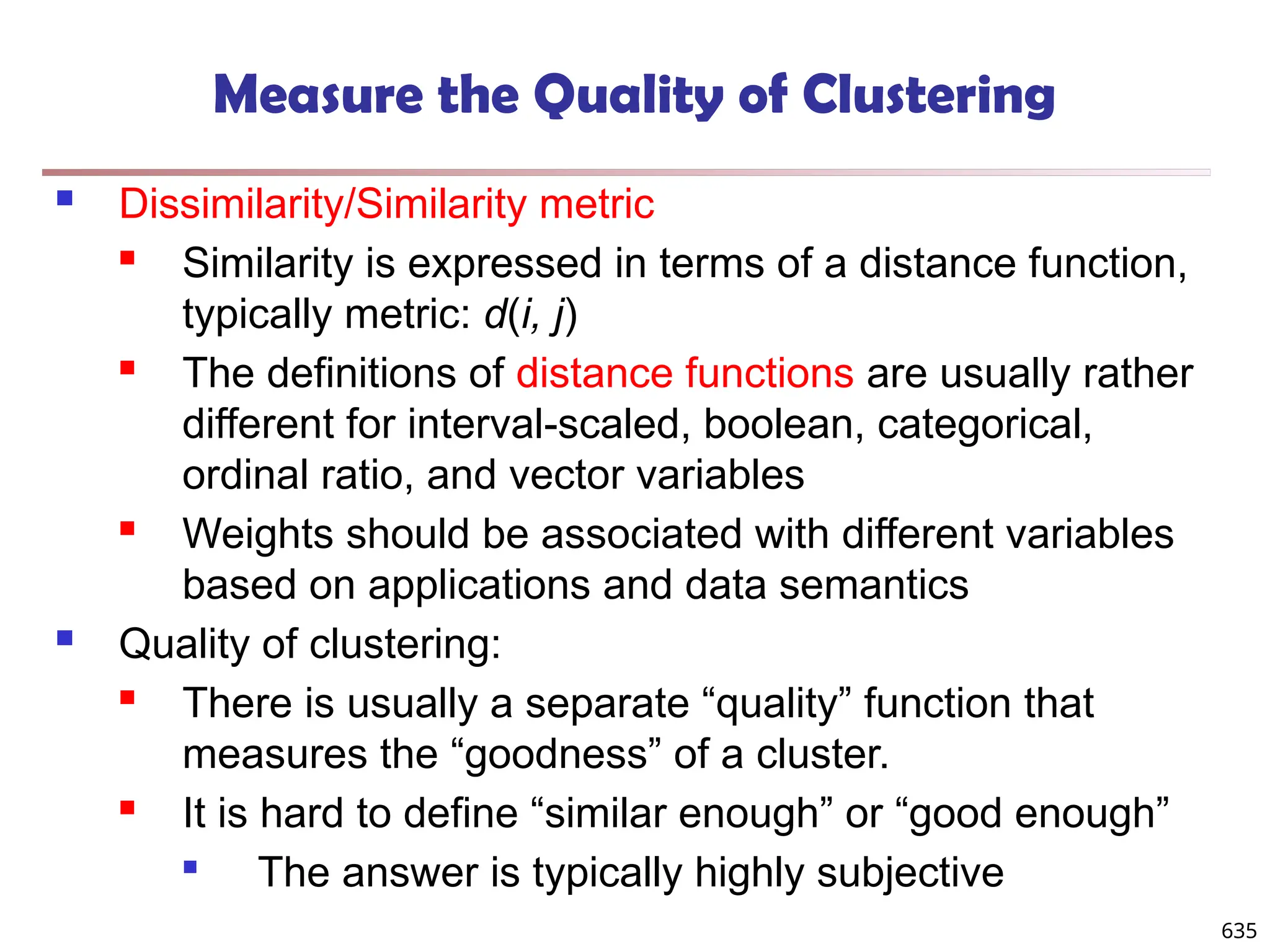 Measure the Quality of Clustering

- Dissimilarity/Similarity metric
  - Similarity is expressed in terms of a distance function, typically metric: $d(i, j)$
  - The definitions of distance functions are usually rather different for interval-scaled, boolean, categorical, ordinal ratio, and vector variables
  - Weights should be associated with different variables based on applications and data semantics
- Quality of clustering:
  - There is usually a separate “quality” function that measures the “goodness” of a cluster.
  - It is hard to define “similar enough” or “good enough”
    - The answer is typically highly subjective

635